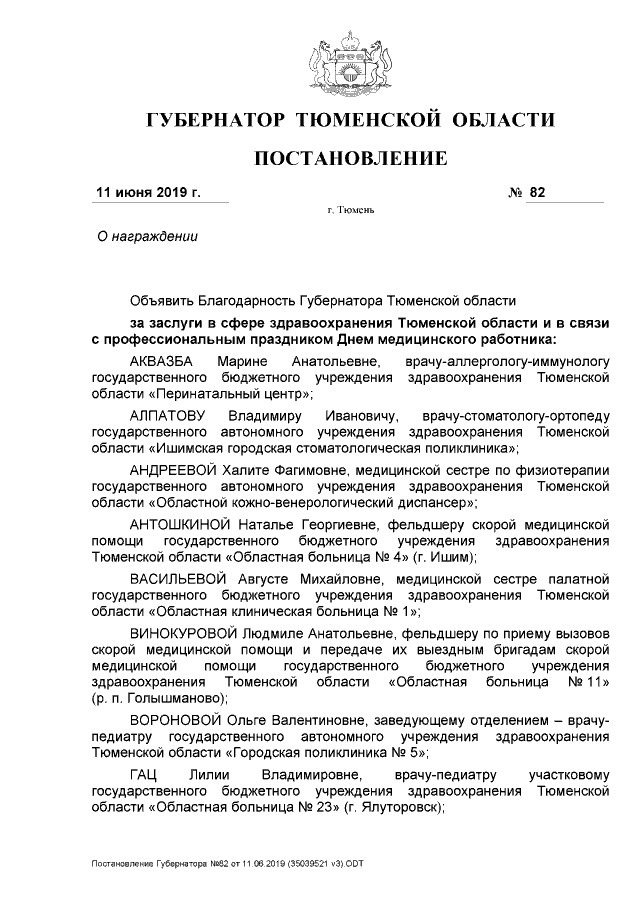 ГУБЕРНАТОР ТЮМЕНСКОЙ ОБЛАСТИ

ПОСТАНОВЛЕНИЕ

11 июня 2019 г.

№ 82

г. Тюмень

О награждении

Объявить Благодарность Губернатора Тюменской области

за заслуги в сфере здравоохранения Тюменской области и в связи с профессиональным праздником Днем медицинского работника:

АКВАЗБА Марине Анатольевне, врачу-аллергологу-иммунологу государственного бюджетного учреждения здравоохранения Тюменской области «Перинатальный центр»;

АЛПАТОВУ Владимиру Ивановичу, врачу-стоматологу-ортопеду государственного автономного учреждения здравоохранения Тюменской области «Ишимская городская стоматологическая поликлиника»;

АНДРЕЕВОЙ Халите Фагимовне, медицинской сестре по физиотерапии государственного автономного учреждения здравоохранения Тюменской области «Областной кожно-венерологический диспансер»;

АНТОШКИНОЙ Наталье Георгиевне, фельдшеру скорой медицинской помощи государственного бюджетного учреждения здравоохранения Тюменской области «Областная больница № 4» (г. Ишим);

ВАСИЛЬЕВОЙ Августе Михайловне, медицинской сестре палатной государственного бюджетного учреждения здравоохранения Тюменской области «Областная клиническая больница № 1»;

ВИНОКУРОВОЙ Людмиле Анатольевне, фельдшеру по приему вызовов скорой медицинской помощи и передаче их выездным бригадам скорой медицинской помощи государственного бюджетного учреждения здравоохранения Тюменской области «Областная больница № 11» (р. п. Голышманово);

ВОРОНОВОЙ Ольге Валентиновне, заведующему отделением – врачу-педиатру государственного автономного учреждения здравоохранения Тюменской области «Городская поликлиника № 5»;

ГАЦ Лилии Владимировне, врачу-педиатру участковому государственного бюджетного учреждения здравоохранения Тюменской области «Областная больница № 23» (г. Ялуторовск);

Постановление Губернатора №82 от 11.06.2019 (35039521 v3).ODT